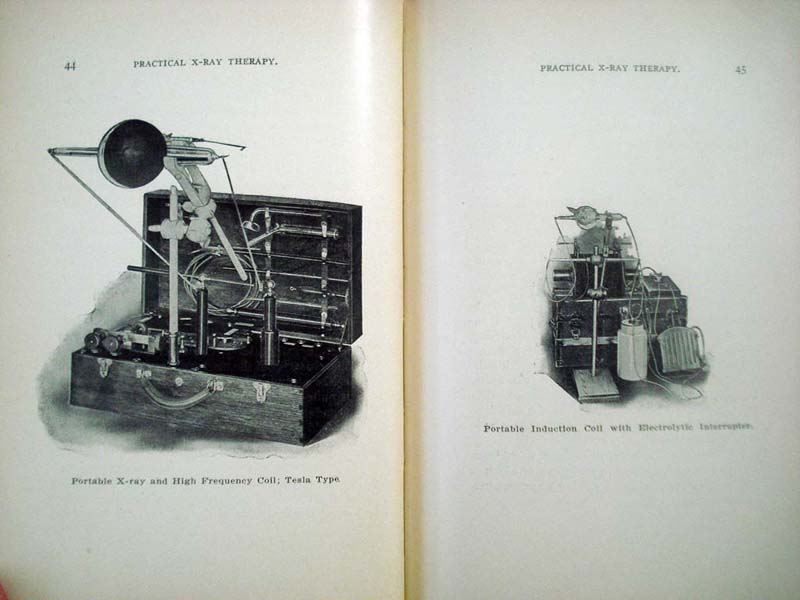 44 PRACTICAL X-RAY THERAPY.

Portable X-ray and High Frequency Coil; Tesla Type

PRACTICAL X-RAY THERAPY. 45

Portable Induction Coil with Electrolytic Interrupter.